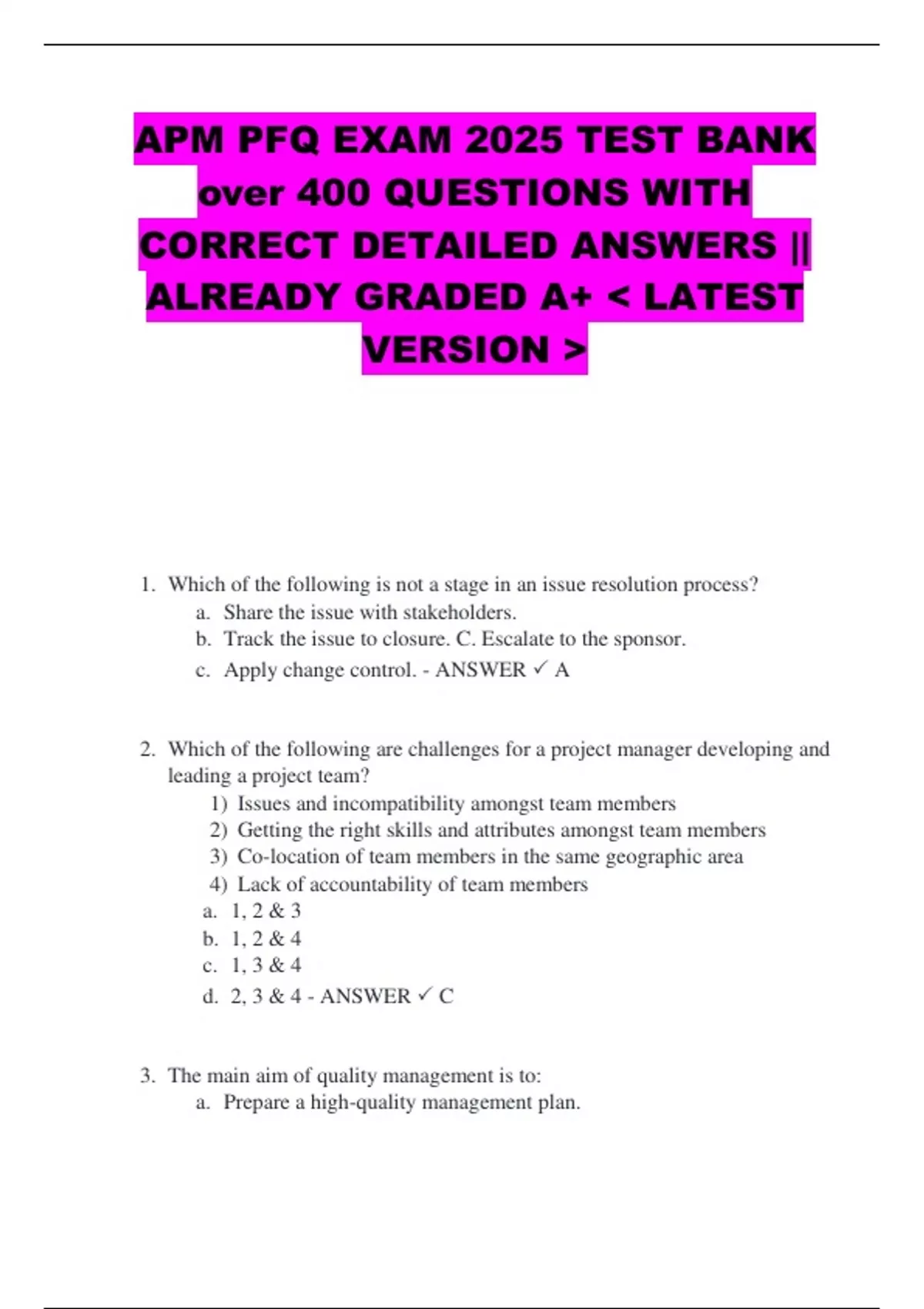 APM PFQ EXAM 2025 TEST BANK over 400 QUESTIONS WITH CORRECT DETAILED ANSWERS || ALREADY GRADED A+ < LATEST VERSION >

1. Which of the following is not a stage in an issue resolution process?
a. Share the issue with stakeholders.
b. Track the issue to closure. C. Escalate to the sponsor.
c. Apply change control. - ANSWER ✓ A

2. Which of the following are challenges for a project manager developing and leading a project team?
1) Issues and incompatibility amongst team members
2) Getting the right skills and attributes amongst team members
3) Co-location of team members in the same geographic area
4) Lack of accountability of team members
a. 1, 2 & 3
b. 1, 2 & 4
c. 1, 3 & 4
d. 2, 3 & 4 - ANSWER ✓ C

3. The main aim of quality management is to:
a. Prepare a high-quality management plan.